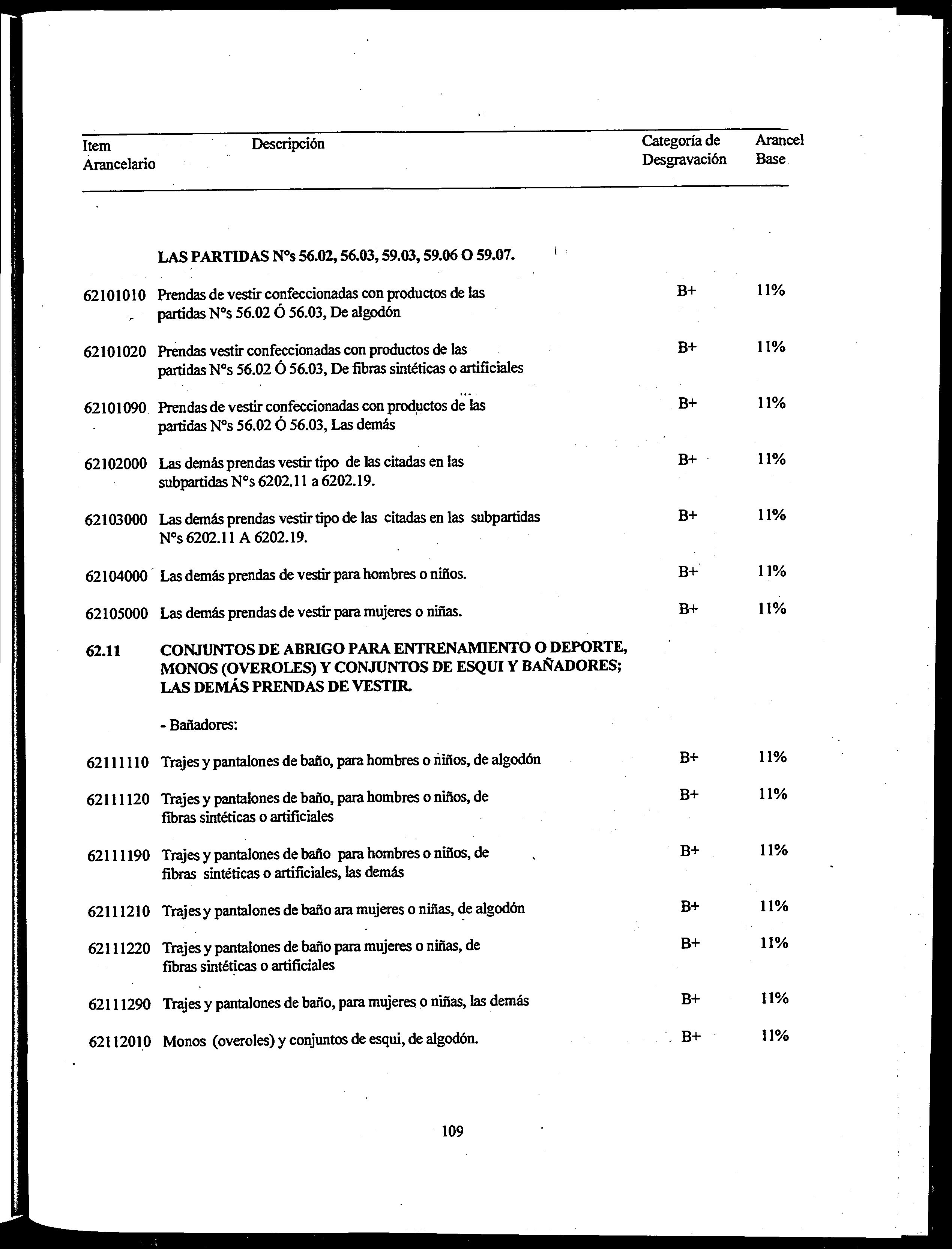 | Item Arancelario | Descripción | Categoría de Desgravación | Arancel Base |
|---|---|---|---|
| | LAS PARTIDAS N°s 56.02, 56.03, 59.03, 59.06 O 59.07. | | |
| 62101010 | Prendas de vestir confeccionadas con productos de las partidas N°s 56.02 Ó 56.03, De algodón | B+ | 11% |
| 62101020 | Prendas vestir confeccionadas con productos de las partidas N°s 56.02 Ó 56.03, De fibras sintéticas o artificiales | B+ | 11% |
| 62101090 | Prendas de vestir confeccionadas con productos de las partidas N°s 56.02 Ó 56.03, Las demás | B+ | 11% |
| 62102000 | Las demás prendas vestir tipo de las citadas en las subpartidas N°s 6202.11 a 6202.19. | B+ | 11% |
| 62103000 | Las demás prendas vestir tipo de las citadas en las subpartidas N°s 6202.11 A 6202.19. | B+ | 11% |
| 62104000 | Las demás prendas de vestir para hombres o niños. | B+ | 11% |
| 62105000 | Las demás prendas de vestir para mujeres o niñas. | B+ | 11% |
| 62.11 | CONJUNTOS DE ABRIGO PARA ENTRENAMIENTO O DEPORTE, MONOS (OVEROLES) Y CONJUNTOS DE ESQUI Y BAÑADORES; LAS DEMÁS PRENDAS DE VESTIR. | | |
| | - Bañadores: | | |
| 62111110 | Trajes y pantalones de baño, para hombres o niños, de algodón | B+ | 11% |
| 62111120 | Trajes y pantalones de baño, para hombres o niños, de fibras sintéticas o artificiales | B+ | 11% |
| 62111190 | Trajes y pantalones de baño para hombres o niños, de fibras sintéticas o artificiales, las demás | B+ | 11% |
| 62111210 | Trajes y pantalones de baño ara mujeres o niñas, de algodón | B+ | 11% |
| 62111220 | Trajes y pantalones de baño para mujeres o niñas, de fibras sintéticas o artificiales | B+ | 11% |
| 62111290 | Trajes y pantalones de baño, para mujeres o niñas, las demás | B+ | 11% |
| 62112010 | Monos (overoles) y conjuntos de esqui, de algodón. | B+ | 11% |

109